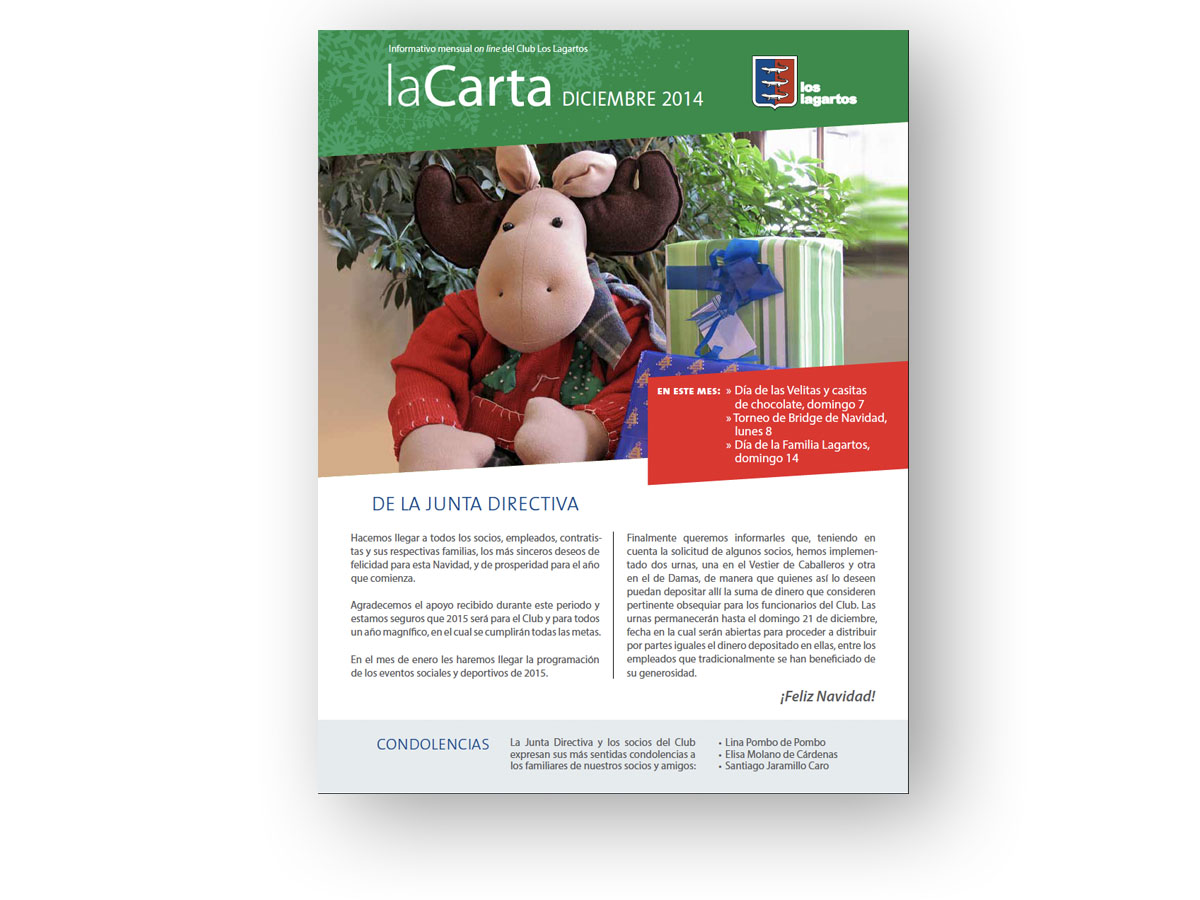 Informativo mensual on line del Club Los Lagartos

laCarta DICIEMBRE 2014

los lagartos

EN ESTE MES:
» Día de las Velitas y casitas de chocolate, domingo 7
» Torneo de Bridge de Navidad, lunes 8
» Día de la Familia Lagartos, domingo 14

DE LA JUNTA DIRECTIVA

Hacemos llegar a todos los socios, empleados, contratistas y sus respectivas familias, los más sinceros deseos de felicidad para esta Navidad, y de prosperidad para el año que comienza.

Agradecemos el apoyo recibido durante este periodo y estamos seguros que 2015 será para el Club y para todos un año magnífico, en el cual se cumplirán todas las metas.

En el mes de enero les haremos llegar la programación de los eventos sociales y deportivos de 2015.

Finalmente queremos informarles que, teniendo en cuenta la solicitud de algunos socios, hemos implementado dos urnas, una en el Vestier de Caballeros y otra en el de Damas, de manera que quienes así lo deseen puedan depositar allí la suma de dinero que consideren pertinente obsequiar para los funcionarios del Club. Las urnas permanecerán hasta el domingo 21 de diciembre, fecha en la cual serán abiertas para proceder a distribuir por partes iguales el dinero depositado en ellas, entre los empleados que tradicionalmente se han beneficiado de su generosidad.

¡Feliz Navidad!

CONDOLENCIAS

La Junta Directiva y los socios del Club expresan sus más sentidas condolencias a los familiares de nuestros socios y amigos:

• Lina Pombo de Pombo
• Elisa Molano de Cárdenas
• Santiago Jaramillo Caro